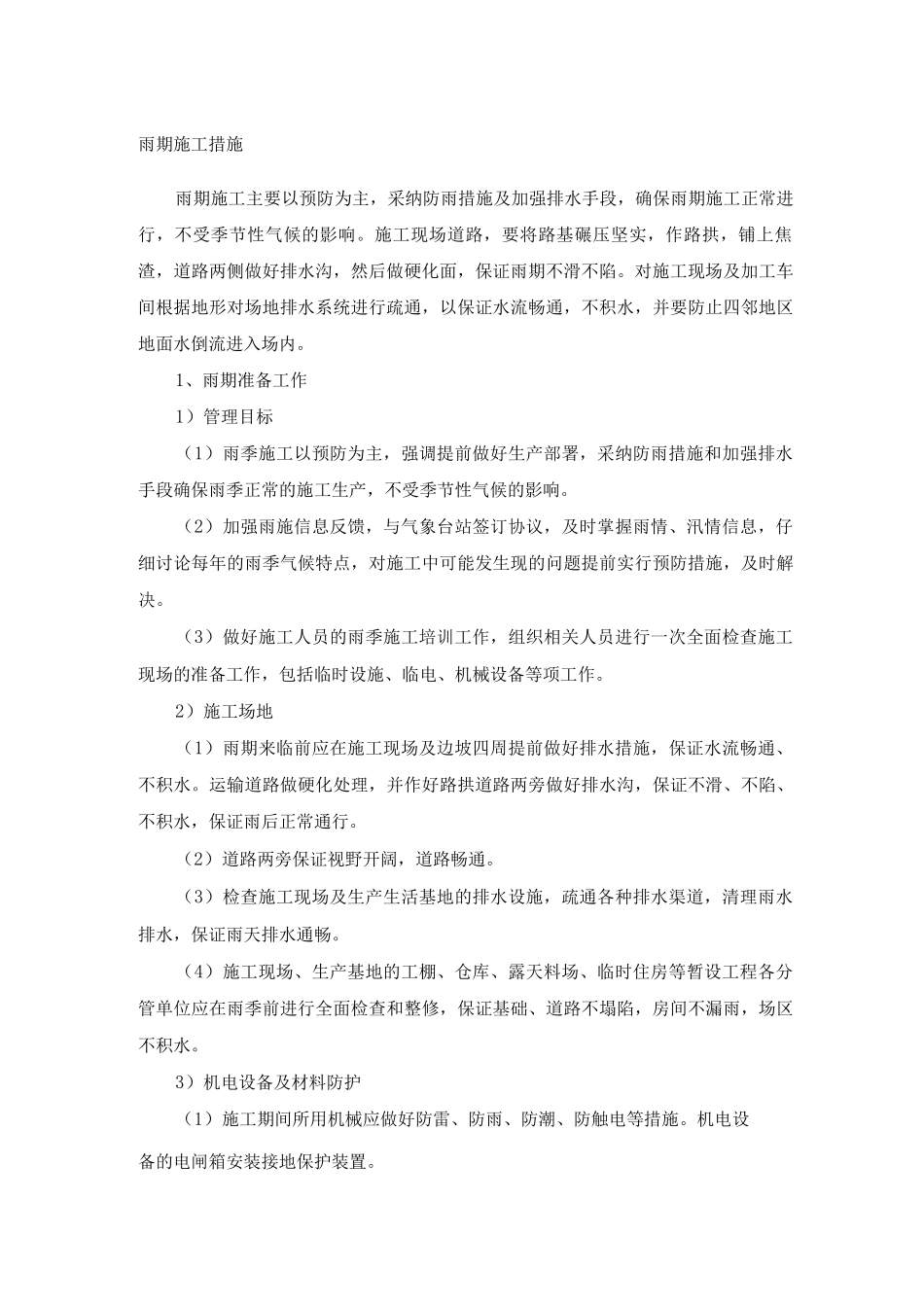 雨期施工措施

雨期施工主要以预防为主，采纳防雨措施及加强排水手段，确保雨期施工正常进行，不受季节性气候的影响。施工现场道路，要将路基碾压坚实，作路拱，铺上焦渣，道路两侧做好排水沟，然后做硬化面，保证雨期不滑不陷。对施工现场及加工车间根据地形对场地排水系统进行疏通，以保证水流畅通，不积水，并要防止四邻地区地面水倒流进入场内。

1、雨期准备工作

1）管理目标

（1）雨季施工以预防为主，强调提前做好生产部署，采纳防雨措施和加强排水手段确保雨季正常的施工生产，不受季节性气候的影响。

（2）加强雨施信息反馈，与气象台站签订协议，及时掌握雨情、汛情信息，仔细讨论每年的雨季气候特点，对施工中可能发生现的问题提前实行预防措施，及时解决。

（3）做好施工人员的雨季施工培训工作，组织相关人员进行一次全面检查施工现场的准备工作，包括临时设施、临电、机械设备等项工作。

2）施工场地

（1）雨期来临前应在施工现场及边坡四周提前做好排水措施，保证水流畅通、不积水。运输道路做硬化处理，并作好路拱道路两旁做好排水沟，保证不滑、不陷、不积水，保证雨后正常通行。

（2）道路两旁保证视野开阔，道路畅通。

（3）检查施工现场及生产生活基地的排水设施，疏通各种排水渠道，清理雨水排水，保证雨天排水通畅。

（4）施工现场、生产基地的工棚、仓库、露天料场、临时住房等暂设工程各分管单位应在雨季前进行全面检查和整修，保证基础、道路不塌陷，房间不漏雨，场区不积水。

3）机电设备及材料防护

（1）施工期间所用机械应做好防雷、防雨、防潮、防触电等措施。机电设备的电闸箱安装接地保护装置。